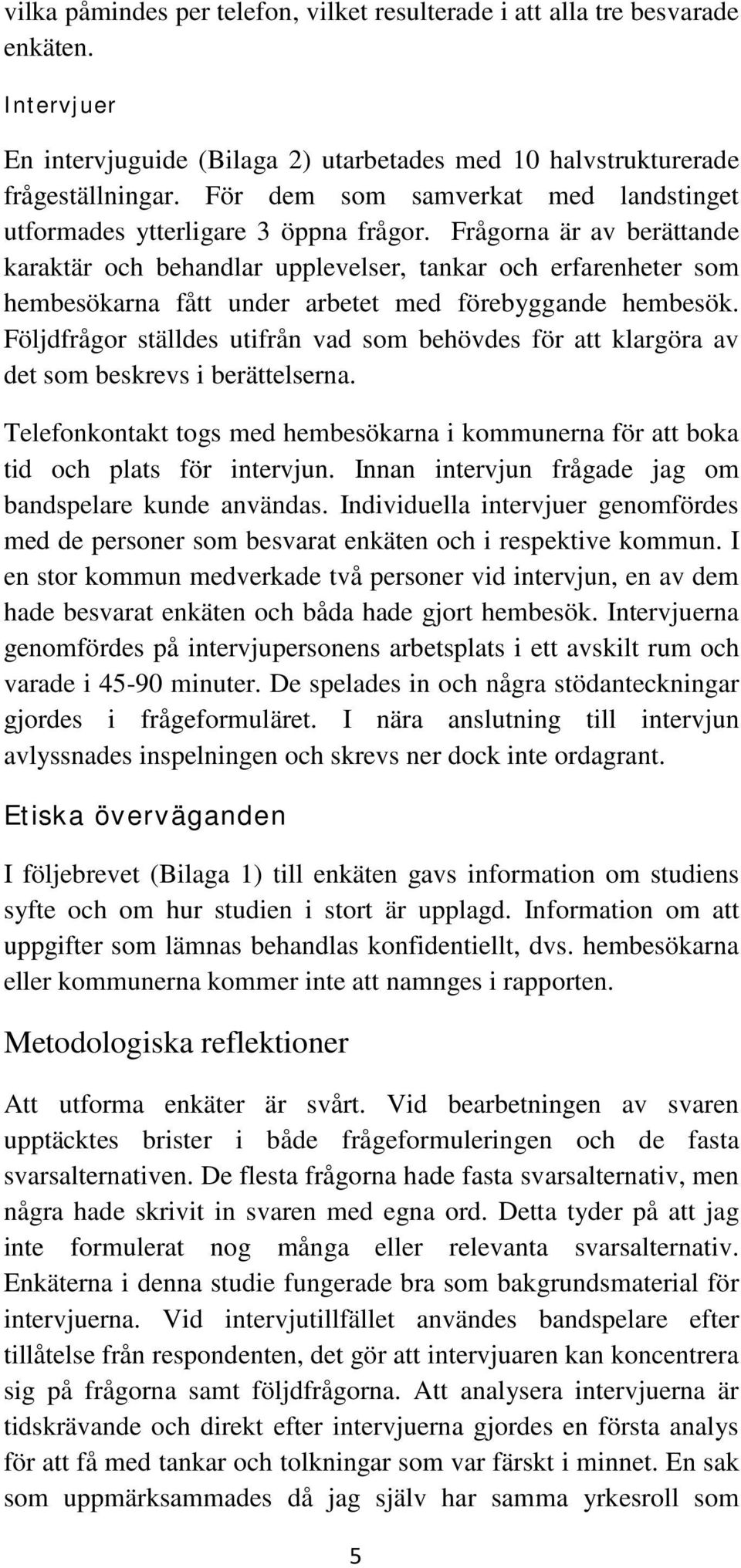 vilka påmindes per telefon, vilket resulterade i att alla tre besvarade enkäten.

Intervjuer

En intervjuguide (Bilaga 2) utarbetades med 10 halvstrukturerade frågeställningar. För dem som samverkat med landstinget utformades ytterligare 3 öppna frågor. Frågorna är av berättande karaktär och behandlar upplevelser, tankar och erfarenheter som hembesökarna fått under arbetet med förebyggande hembesök. Följdfrågor ställdes utifrån vad som behövdes för att klargöra av det som beskrevs i berättelserna.

Telefonkontakt togs med hembesökarna i kommunerna för att boka tid och plats för intervjun. Innan intervjun frågade jag om bandspelare kunde användas. Individuella intervjuer genomfördes med de personer som besvarat enkäten och i respektive kommun. I en stor kommun medverkade två personer vid intervjun, en av dem hade besvarat enkäten och båda hade gjort hembesök. Intervjuerna genomfördes på intervjupersonens arbetsplats i ett avskilt rum och varade i 45-90 minuter. De spelades in och några stödanteckningar gjordes i frågeformuläret. I nära anslutning till intervjun avlyssnades inspelningen och skrevs ner dock inte ordagrant.

Etiska överväganden

I följebrevet (Bilaga 1) till enkäten gavs information om studiens syfte och om hur studien i stort är upplagd. Information om att uppgifter som lämnas behandlas konfidentiellt, dvs. hembesökarna eller kommunerna kommer inte att namnges i rapporten.

Metodologiska reflektioner

Att utforma enkäter är svårt. Vid bearbetningen av svaren upptäcktes brister i både frågeformuleringen och de fasta svarsalternativen. De flesta frågorna hade fasta svarsalternativ, men några hade skrivit in svaren med egna ord. Detta tyder på att jag inte formulerat nog många eller relevanta svarsalternativ. Enkäterna i denna studie fungerade bra som bakgrundsmaterial för intervjuerna. Vid intervjutillfället användes bandspelare efter tillåtelse från respondenten, det gör att intervjuaren kan koncentrera sig på frågorna samt följdfrågorna. Att analysera intervjuerna är tidskrävande och direkt efter intervjuerna gjordes en första analys för att få med tankar och tolkningar som var färskt i minnet. En sak som uppmärksammades då jag själv har samma yrkesroll som

5